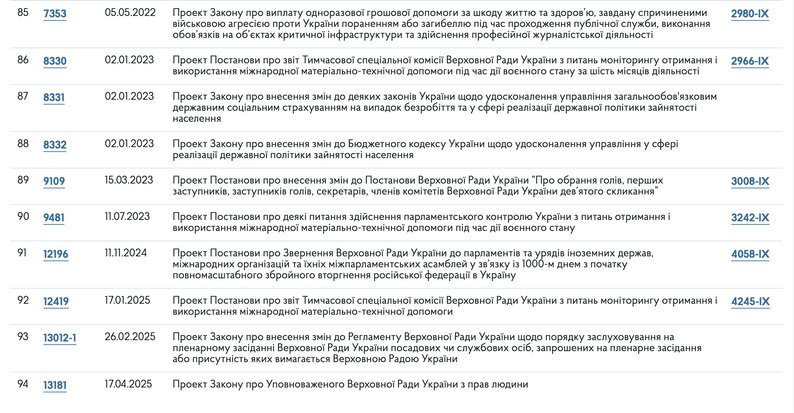 | 85 | 7353 | 05.05.2022 | Проект Закону про виплату одноразової грошової допомоги за шкоду життю та здоров'ю, завдану спричиненими військовою агресією проти України пораненням або загибеллю під час проходження публічної служби, виконання обов'язків на об'єктах критичної інфраструктури та здійснення професійної журналістської діяльності | 2980-IX |
|---|---|---|---|---|
| 86 | 8330 | 02.01.2023 | Проект Постанови про звіт Тимчасової спеціальної комісії Верховної Ради України з питань моніторингу отримання і використання міжнародної матеріально-технічної допомоги під час дії воєнного стану за шість місяців діяльності | 2966-IX |
| 87 | 8331 | 02.01.2023 | Проект Закону про внесення змін до деяких законів України щодо удосконалення управління загальнообов'язковим державним соціальним страхуванням на випадок безробіття та у сфері реалізації державної політики зайнятості населення | |
| 88 | 8332 | 02.01.2023 | Проект Закону про внесення змін до Бюджетного кодексу України щодо удосконалення управління у сфері реалізації державної політики зайнятості населення | |
| 89 | 9109 | 15.03.2023 | Проект Постанови про внесення змін до Постанови Верховної Ради України "Про обрання голів, перших заступників, заступників голів, секретарів, членів комітетів Верховної Ради України дев'ятого скликання" | 3008-IX |
| 90 | 9481 | 11.07.2023 | Проект Постанови про деякі питання здійснення парламентського контролю України з питань отримання і використання міжнародної матеріально-технічної допомоги під час дії воєнного стану | 3242-IX |
| 91 | 12196 | 11.11.2024 | Проект Постанови про Звернення Верховної Ради України до парламентів та урядів іноземних держав, міжнародних організацій та їхніх міжпарламентських асамблей у зв'язку із 1000-м днем з початку повномасштабного збройного вторгнення російської федерації в Україну | 4058-IX |
| 92 | 12419 | 17.01.2025 | Проект Постанови про звіт Тимчасової спеціальної комісії Верховної Ради України з питань моніторингу отримання і використання міжнародної матеріально-технічної допомоги | 4245-IX |
| 93 | 13012-1 | 26.02.2025 | Проект Закону про внесення змін до Регламенту Верховної Ради України щодо порядку заслуховування на пленарному засіданні Верховної Ради України посадових чи службових осіб, запрошених на пленарне засідання або присутність яких вимагається Верховною Радою України | |
| 94 | 13181 | 17.04.2025 | Проект Закону про Уповноваженого Верховної Ради України з прав людини | |